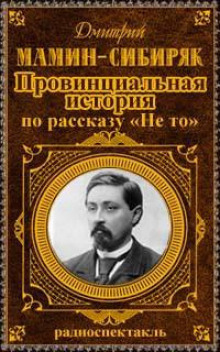 Дмитрий
МАМИН-СИБИРЯК
Провинциальная история
по рассказу «Не то»

радиоспектакль